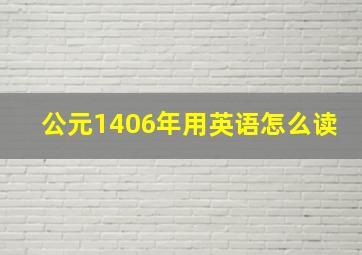 公元1406年用英语怎么读